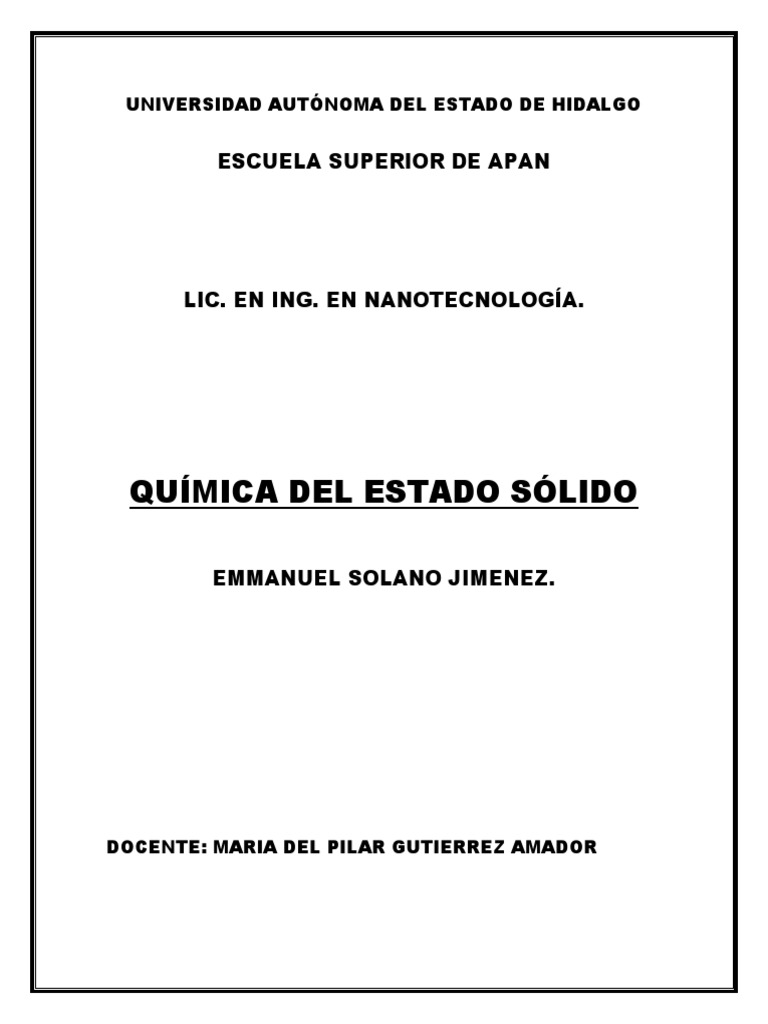 UNIVERSIDAD AUTÓNOMA DEL ESTADO DE HIDALGO

ESCUELA SUPERIOR DE APAN

LIC. EN ING. EN NANOTECNOLOGÍA.

QUÍMICA DEL ESTADO SÓLIDO

EMMANUEL SOLANO JIMENEZ.

DOCENTE: MARIA DEL PILAR GUTIERREZ AMADOR